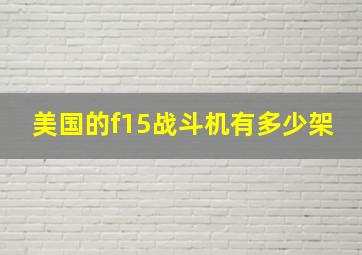 美国的f15战斗机有多少架